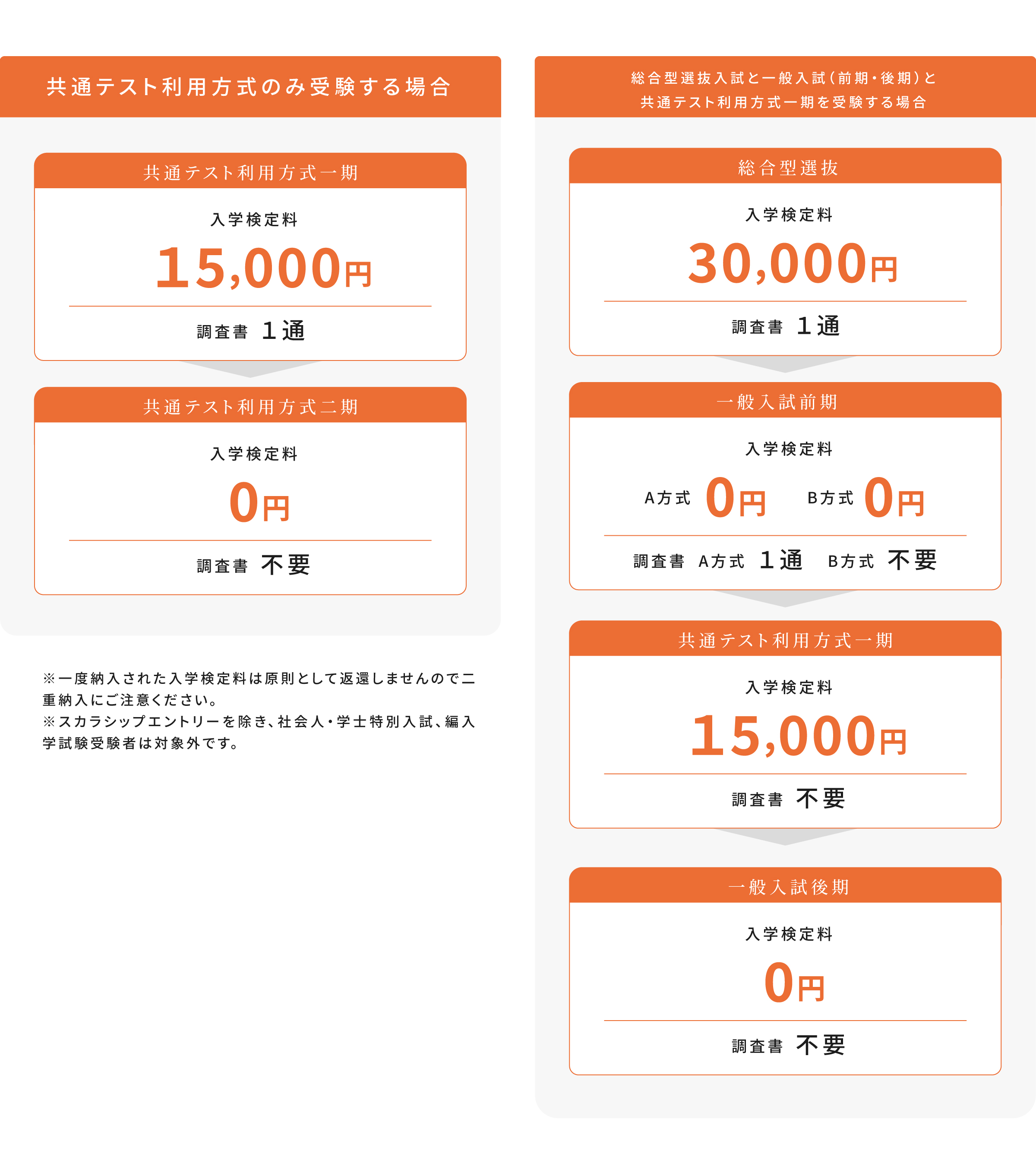 共通テスト利用方式のみ受験する場合

共通テスト利用方式一期

入学検定料

15,000円

調査書 1通

共通テスト利用方式二期

入学検定料

0円

調査書 不要

※一度納入された入学検定料は原則として返還しませんので二重納入にご注意ください。
※スカラシップエントリーを除き、社会人・学士特別入試、編入学試験受験者は対象外です。

総合型選抜入試と一般入試(前期・後期)と共通テスト利用方式一期を受験する場合

総合型選抜

入学検定料

30,000円

調査書 1通

一般入試前期

入学検定料

A方式 0円 B方式 0円

調査書 A方式 1通 B方式 不要

共通テスト利用方式一期

入学検定料

15,000円

調査書 不要

一般入試後期

入学検定料

0円

調査書 不要